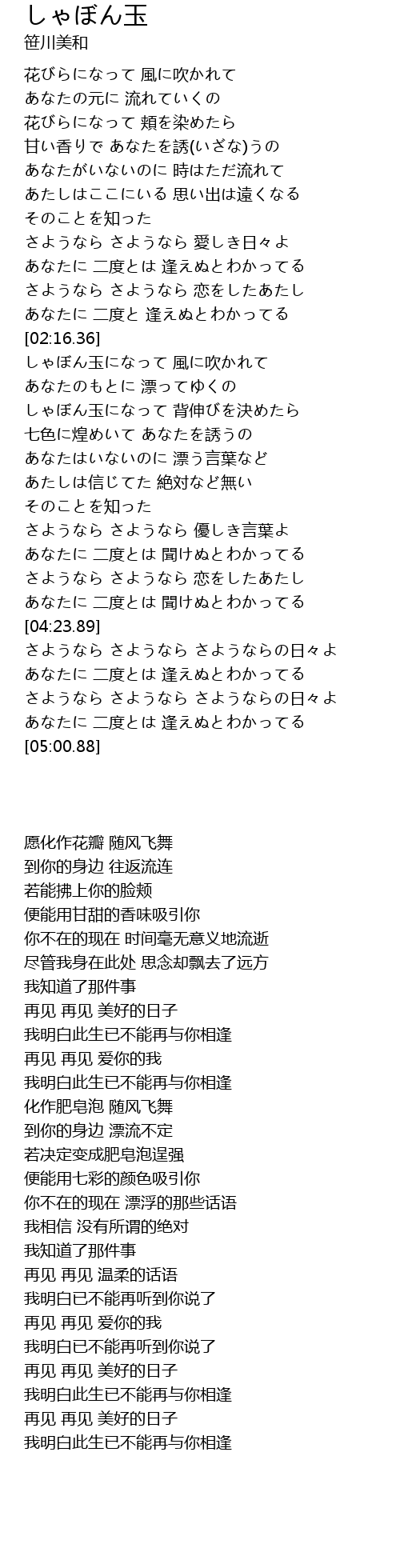 しゃぼん玉
笹川美和

花びらになって 風に吹かれて
あなたの元に 流れていくの
花びらになって 頬を染めたら
甘い香りで あなたを誘(いざな)うの
あなたがいないのに 時はただ流れて
あたしはここにいる 思い出は遠くなる
そのことを知った
さようなら さようなら 愛しき日々よ
あなたに 二度とは 逢えぬとわかってる
さようなら さようなら 恋をしたあたし
あなたに 二度と 逢えぬとわかってる
[02:16.36]
しゃぼん玉になって 風に吹かれて
あなたのもとに 漂ってゆくの
しゃぼん玉になって 背伸びを決めたら
七色に煌めいて あなたを誘うの
あなたはいないのに 漂う言葉など
あたしは信じてた 絶対など無い
そのことを知った
さようなら さようなら 優しき言葉よ
あなたに 二度とは 聞けぬとわかってる
さようなら さようなら 恋をしたあたし
あなたに 二度とは 聞けぬとわかってる
[04:23.89]
さようなら さようなら さようならの日々よ
あなたに 二度とは 逢えぬとわかってる
さようなら さようなら さようならの日々よ
あなたに 二度とは 逢えぬとわかってる
[05:00.88]

愿化作花瓣 随风飞舞
到你的身边 往返流连
若能拂上你的脸颊
便能用甘甜的香味吸引你
你不在的现在 时间毫无意义地流逝
尽管我身在此处 思念却飘去了远方
我知道了那件事
再见 再见 美好的日子
我明白此生已不能再与你相逢
再见 再见 爱你的我
我明白此生已不能再与你相逢
化作肥皂泡 随风飞舞
到你的身边 漂流不定
若决定变成肥皂泡逞强
便能用七彩的颜色吸引你
你不在的现在 漂浮的那些话语
我相信 没有所谓的绝对
我知道了那件事
再见 再见 温柔的话语
我明白已不能再听到你说了
再见 再见 爱你的我
我明白已不能再听到你说了
再见 再见 美好的日子
我明白此生已不能再与你相逢
再见 再见 美好的日子
我明白此生已不能再与你相逢